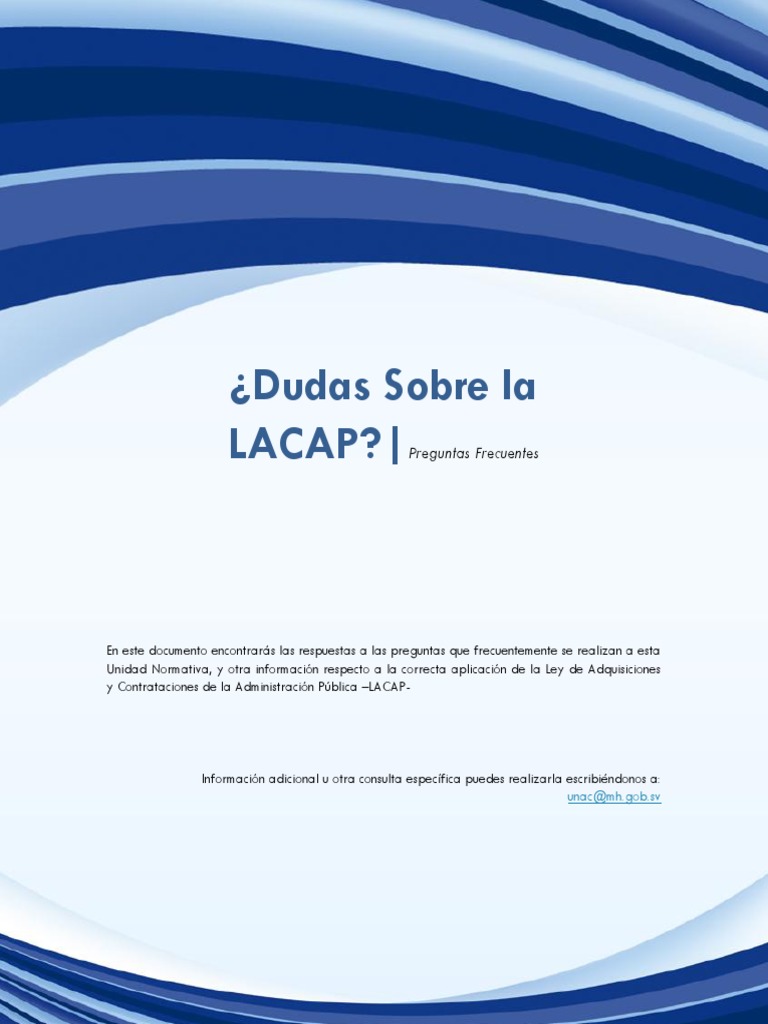 ¿Dudas Sobre la LACAP?| Preguntas Frecuentes

En este documento encontrarás las respuestas a las preguntas que frecuentemente se realizan a esta Unidad Normativa, y otra información respecto a la correcta aplicación de la Ley de Adquisiciones y Contrataciones de la Administración Pública –LACAP-

Información adicional u otra consulta específica puedes realizarla escribiéndonos a: unac@mh.gob.sv